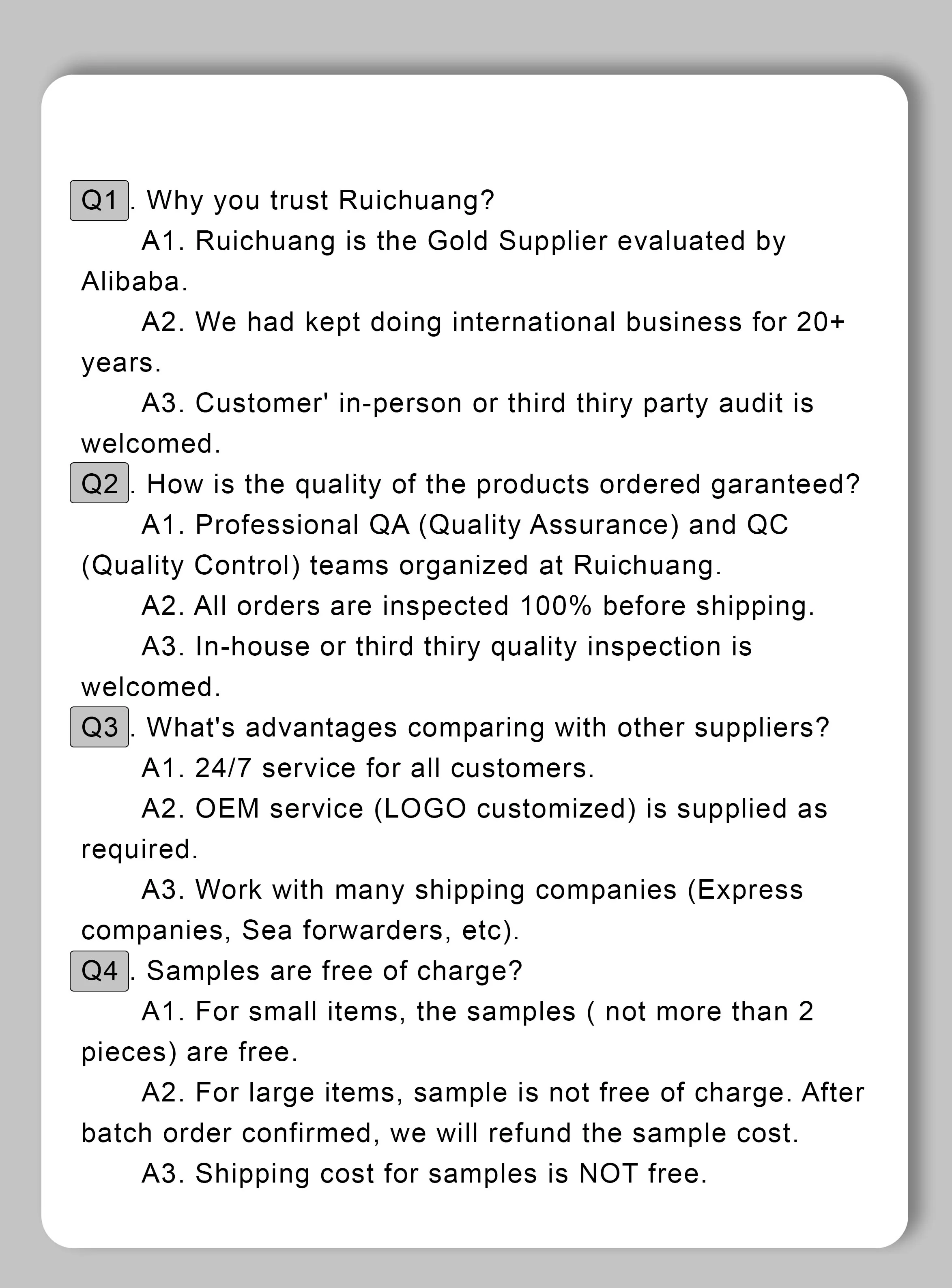 Q1. Why you trust Ruichuang?

A1. Ruichuang is the Gold Supplier evaluated by Alibaba.

A2. We had kept doing international business for 20+ years.

A3. Customer' in-person or third thiry party audit is welcomed.

Q2. How is the quality of the products ordered garanteed?

A1. Professional QA (Quality Assurance) and QC (Quality Control) teams organized at Ruichuang.

A2. All orders are inspected 100% before shipping.

A3. In-house or third thiry quality inspection is welcomed.

Q3. What's advantages comparing with other suppliers?

A1. 24/7 service for all customers.

A2. OEM service (LOGO customized) is supplied as required.

A3. Work with many shipping companies (Express companies, Sea forwarders, etc).

Q4. Samples are free of charge?

A1. For small items, the samples ( not more than 2 pieces) are free.

A2. For large items, sample is not free of charge. After batch order confirmed, we will refund the sample cost.

A3. Shipping cost for samples is NOT free.